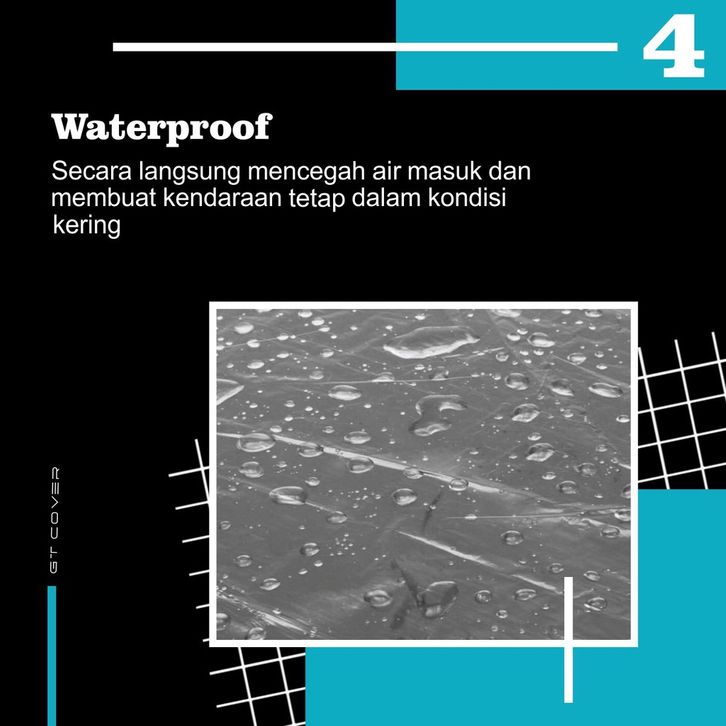 4

Waterproof

Secara langsung mencegah air masuk dan membuat kendaraan tetap dalam kondisi kering

GT COVER